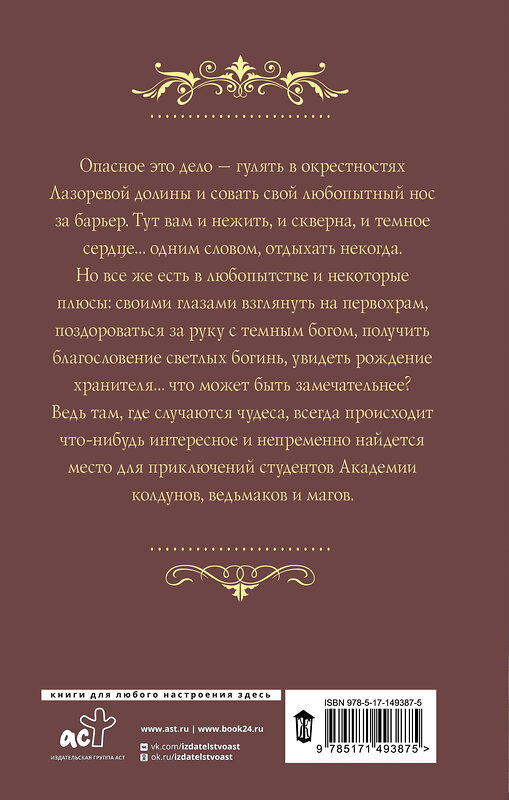 Опасное это дело — гулять в окрестностях Лазоревой долины и совать свой любопытный нос за барьер. Тут вам и нежить, и скверна, и темное сердце... одним словом, отдыхать некогда. Но все же есть в любопытстве и некоторые плюсы: своими глазами взглянуть на первохрам, поздороваться за руку с темным богом, получить благословение светлых богинь, увидеть рождение хранителя... что может быть замечательнее? Ведь там, где случаются чудеса, всегда происходит что-нибудь интересное и непременно найдется место для приключений студентов Академии колдунов, ведьмаков и магов.

книги для любого настроения здесь

аст

ИЗДАТЕЛЬСКАЯ ГРУППА АСТ

www.ast.ru | www.book24.ru

vk.com/izdatelstvoast

ok.ru/izdatelstvoast

ISBN 978-5-17-149387-5

9 785171 493875 >